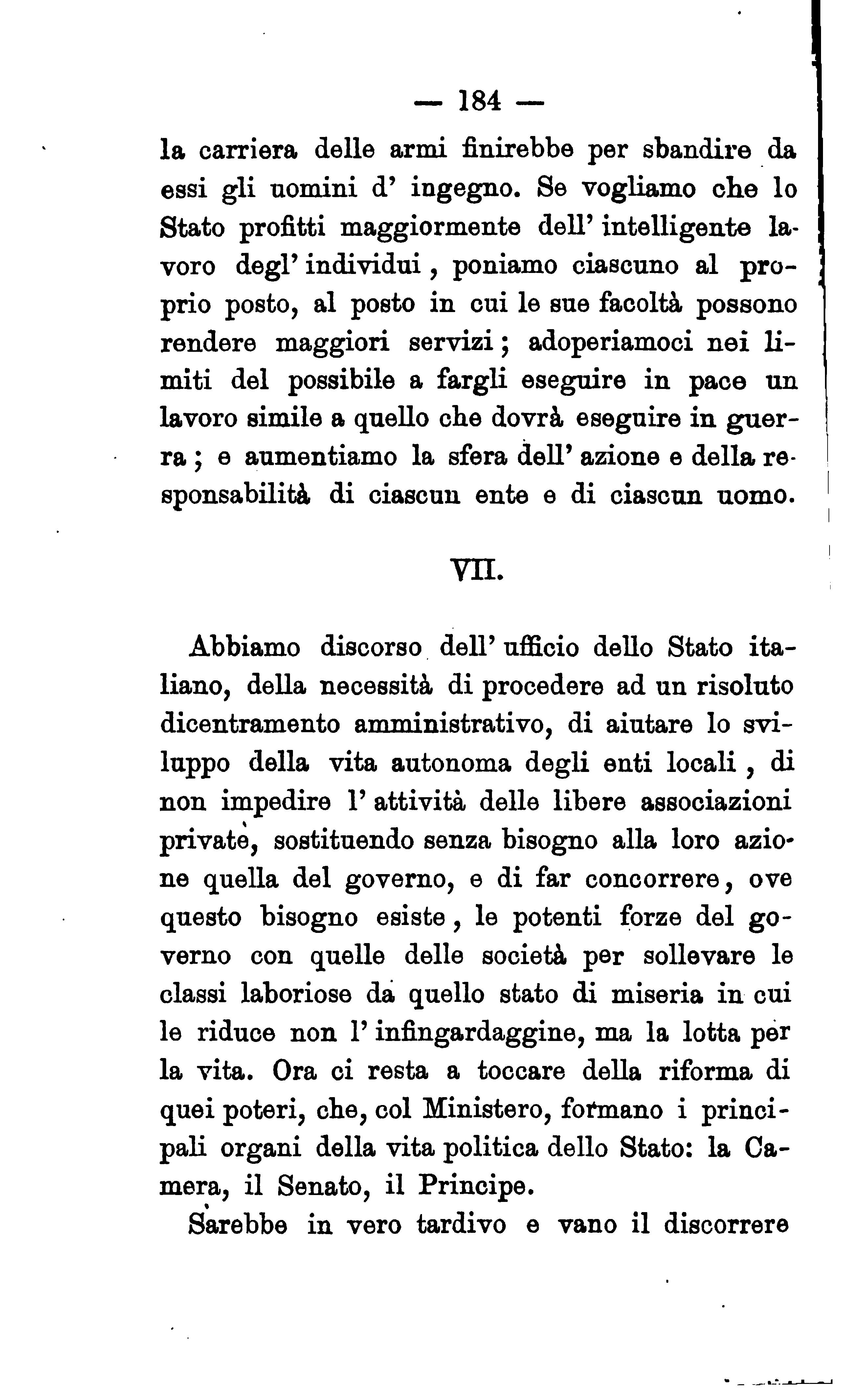 — 184 —

la carriera delle armi finirebbe per sbandire da essi gli uomini d' ingegno. Se vogliamo che lo Stato profitti maggiormente dell' intelligente lavoro degl' individui, poniamo ciascuno al proprio posto, al posto in cui le sue facoltà possono rendere maggiori servizi; adoperiamoci nei limiti del possibile a fargli eseguire in pace un lavoro simile a quello che dovrà eseguire in guerra; e aumentiamo la sfera dell' azione e della responsabilità di ciascun ente e di ciascun uomo.

VII.

Abbiamo discorso dell' ufficio dello Stato italiano, della necessità di procedere ad un risoluto dicentramento amministrativo, di aiutare lo sviluppo della vita autonoma degli enti locali, di non impedire l' attività delle libere associazioni private, sostituendo senza bisogno alla loro azione quella del governo, e di far concorrere, ove questo bisogno esiste, le potenti forze del governo con quelle delle società per sollevare le classi laboriose da quello stato di miseria in cui le riduce non l' infingardaggine, ma la lotta per la vita. Ora ci resta a toccare della riforma di quei poteri, che, col Ministero, formano i principali organi della vita politica dello Stato: la Camera, il Senato, il Principe.

Sarebbe in vero tardivo e vano il discorrere